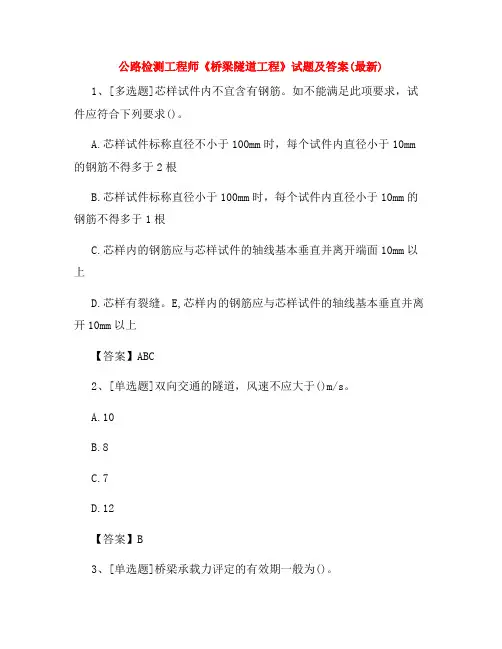 公路检测工程师《桥梁隧道工程》试题及答案(最新)

1、[多选题]芯样试件内不宜含有钢筋。如不能满足此项要求，试件应符合下列要求()。

A.芯样试件标称直径不小于100mm时，每个试件内直径小于10mm的钢筋不得多于2根

B.芯样试件标称直径小于100mm时，每个试件内直径小于10mm的钢筋不得多于1根

C.芯样内的钢筋应与芯样试件的轴线基本垂直并离开端面10mm以上

D.芯样有裂缝。E,芯样内的钢筋应与芯样试件的轴线基本垂直并离开10mm以上

【答案】ABC

2、[单选题]双向交通的隧道，风速不应大于()m/s。

A.10

B.8

C.7

D.12

【答案】B

3、[单选题]桥梁承载力评定的有效期一般为()。